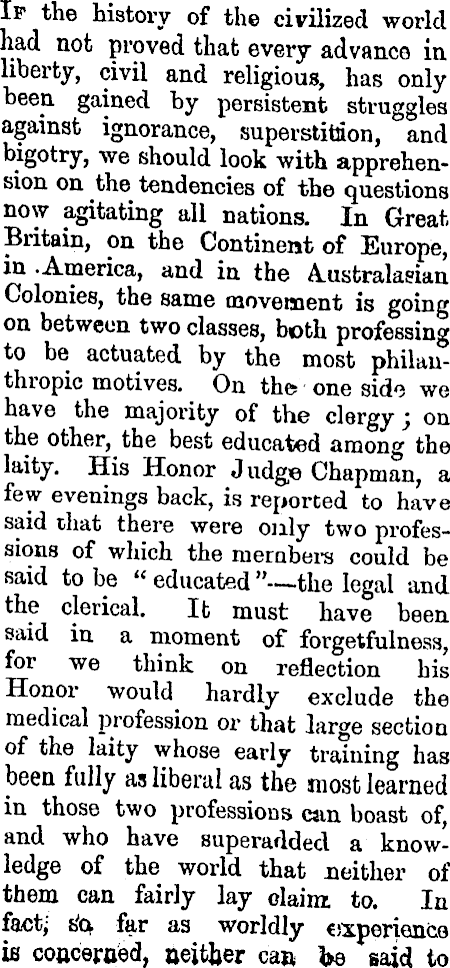 If the history of the civilized world had not proved that every advance in liberty, civil and religious, has only been gained by persistent struggles against ignorance, superstition, and bigotry, we should look with apprehension on the tendencies of the questions now agitating all nations. In Great Britain, on the Continent of Europe, in America, and in the Australasian Colonies, the same movement is going on between two classes, both professing to be actuated by the most philanthropic motives. On the one side we have the majority of the clergy; on the other, the best educated among the laity. His Honor Judge Chapman, a few evenings back, is reported to have said that there were only two professions of which the members could be said to be "educated"—the legal and the clerical. It must have been said in a moment of forgetfulness, for we think on reflection his Honor would hardly exclude the medical profession or that large section of the laity whose early training has been fully as liberal as the most learned in those two professions can boast of, and who have superadded a knowledge of the world that neither of them can fairly lay claim to. In fact, so far as worldly experience is concerned, neither can be said to